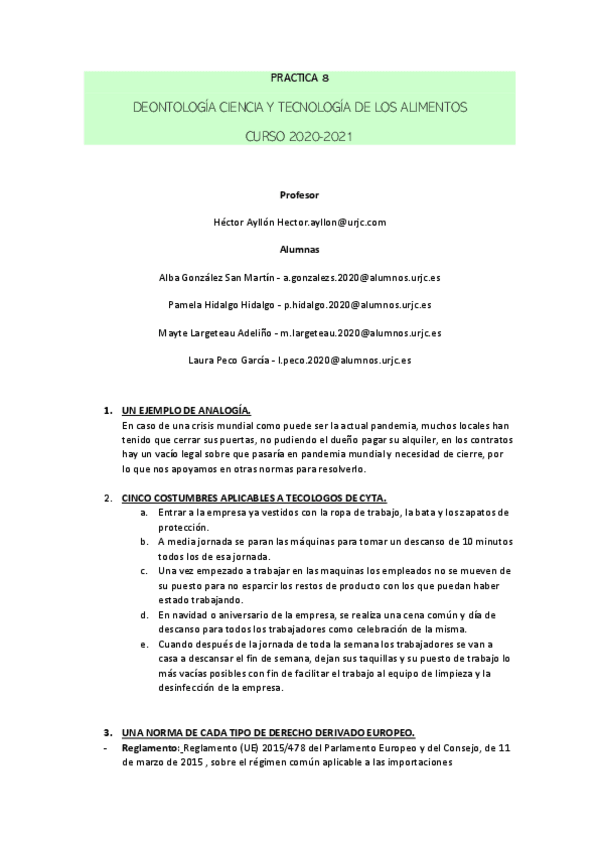 PRACTICA 8

DEONTOLOGÍA CIENCIA Y TECNOLOGÍA DE LOS ALIMENTOS

CURSO 2020-2021

Profesor

Héctor Ayllón Hector.ayllon@urjc.com

Alumnas

Alba González San Martín - a.gonzalezs.2020@alumnos.urjc.es

Pamela Hidalgo Hidalgo - p.hidalgo.2020@alumnos.urjc.es

Mayte Largeteau Adeliño - m.largeteau.2020@alumnos.urjc.es

Laura Peco García - l.peco.2020@alumnos.urjc.es

1. UN EJEMPLO DE ANALOGÍA.
En caso de una crisis mundial como puede ser la actual pandemia, muchos locales han tenido que cerrar sus puertas, no pudiendo el dueño pagar su alquiler, en los contratos hay un vacío legal sobre que pasaría en pandemia mundial y necesidad de cierre, por lo que nos apoyamos en otras normas para resolverlo.

2. CINCO COSTUMBRES APLICABLES A TECOLOGOS DE CYTA.
a. Entrar a la empresa ya vestidos con la ropa de trabajo, la bata y los zapatos de protección.
b. A media jornada se paran las máquinas para tomar un descanso de 10 minutos todos los de esa jornada.
c. Una vez empezado a trabajar en las maquinas los empleados no se mueven de su puesto para no esparcir los restos de producto con los que puedan haber estado trabajando.
d. En navidad o aniversario de la empresa, se realiza una cena común y día de descanso para todos los trabajadores como celebración de la misma.
e. Cuando después de la jornada de toda la semana los trabajadores se van a casa a descansar el fin de semana, dejan sus taquillas y su puesto de trabajo lo más vacías posibles con fin de facilitar el trabajo al equipo de limpieza y la desinfección de la empresa.

3. UNA NORMA DE CADA TIPO DE DERECHO DERIVADO EUROPEO.
- Reglamento: Reglamento (UE) 2015/478 del Parlamento Europeo y del Consejo, de 11 de marzo de 2015 , sobre el régimen común aplicable a las importaciones